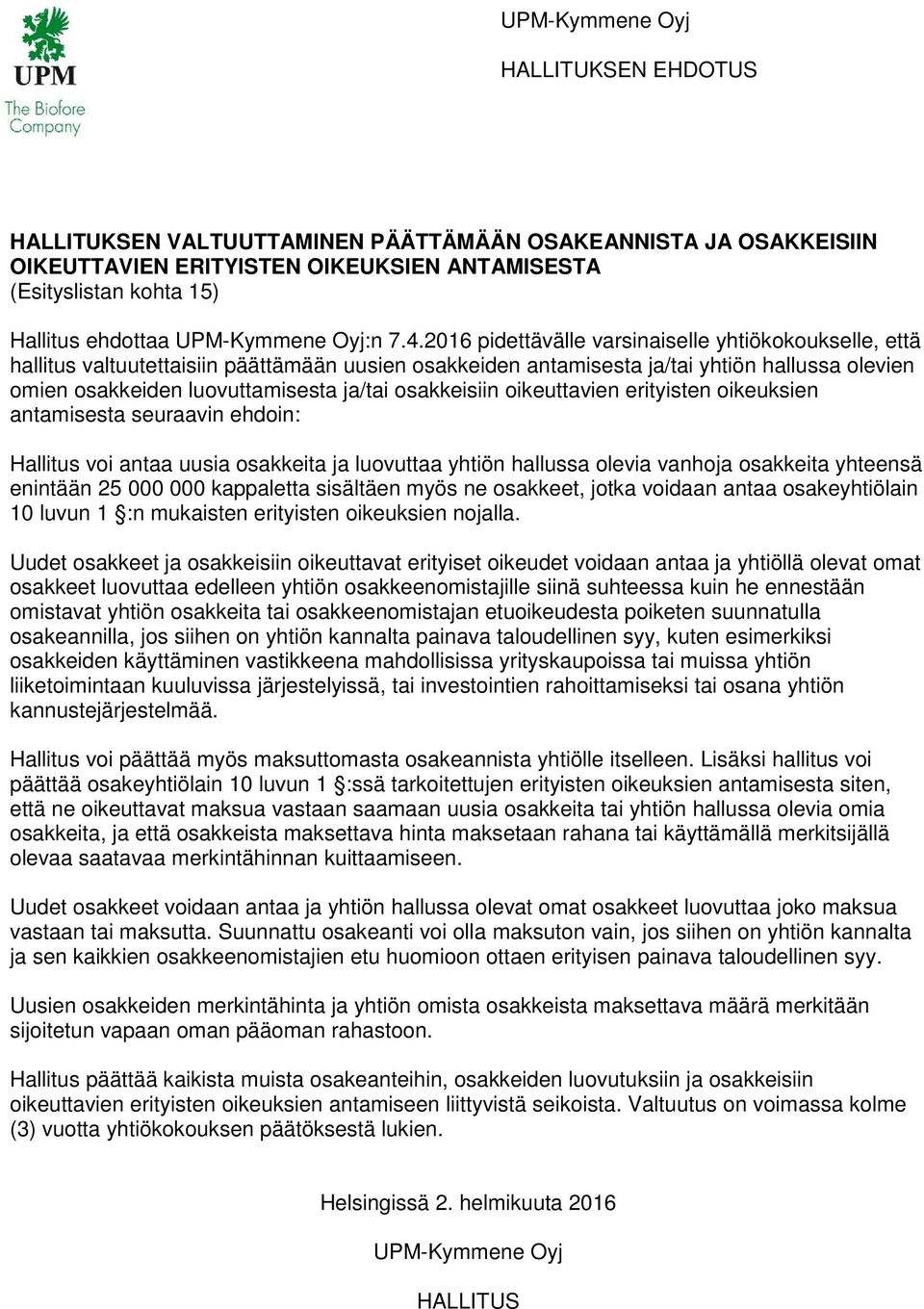 UPM
The Biofore Company

UPM-Kymmene Oyj

HALLITUKSEN EHDOTUS

HALLITUKSEN VALTUUTTAMINEN PÄÄTTÄMÄÄN OSAKEANNISTA JA OSAKKEISIIN OIKEUTTAVIEN ERITYISTEN OIKEUKSIEN ANTAMISESTA
(Esityslistan kohta 15)

Hallitus ehdottaa UPM-Kymmene Oyj:n 7.4.2016 pidettävälle varsinaiselle yhtiökokoukselle, että hallitus valtuutettaisiin päättämään uusien osakkeiden antamisesta ja/tai yhtiön hallussa olevien omien osakkeiden luovuttamisesta ja/tai osakkeisiin oikeuttavien erityisten oikeuksien antamisesta seuraavin ehdoin:

Hallitus voi antaa uusia osakkeita ja luovuttaa yhtiön hallussa olevia vanhoja osakkeita yhteensä enintään 25 000 000 kappaletta sisältäen myös ne osakkeet, jotka voidaan antaa osakeyhtiölain 10 luvun 1 :n mukaisten erityisten oikeuksien nojalla.

Uudet osakkeet ja osakkeisiin oikeuttavat erityiset oikeudet voidaan antaa ja yhtiöllä olevat omat osakkeet luovuttaa edelleen yhtiön osakkeenomistajille siinä suhteessa kuin he ennestään omistavat yhtiön osakkeita tai osakkeenomistajan etuoikeudesta poiketen suunnatulla osakeannilla, jos siihen on yhtiön kannalta painava taloudellinen syy, kuten esimerkiksi osakkeiden käyttäminen vastikkeena mahdollisissa yrityskaupoissa tai muissa yhtiön liiketoimintaan kuuluvissa järjestelyissä, tai investointien rahoittamiseksi tai osana yhtiön kannustejärjestelmää.

Hallitus voi päättää myös maksuttomasta osakeannista yhtiölle itselleen. Lisäksi hallitus voi päättää osakeyhtiölain 10 luvun 1 :ssä tarkoitettujen erityisten oikeuksien antamisesta siten, että ne oikeuttavat maksua vastaan saamaan uusia osakkeita tai yhtiön hallussa olevia omia osakkeita, ja että osakkeista maksettava hinta maksetaan rahana tai käyttämällä merkitsijällä olevaa saatavaa merkintähinnan kuittaamiseen.

Uudet osakkeet voidaan antaa ja yhtiön hallussa olevat omat osakkeet luovuttaa joko maksua vastaan tai maksutta. Suunnattu osakeanti voi olla maksuton vain, jos siihen on yhtiön kannalta ja sen kaikkien osakkeenomistajien etu huomioon ottaen erityisen painava taloudellinen syy.

Uusien osakkeiden merkintähinta ja yhtiön omista osakkeista maksettava määrä merkitään sijoitetun vapaan oman pääoman rahastoon.

Hallitus päättää kaikista muista osakeanteihin, osakkeiden luovutuksiin ja osakkeisiin oikeuttavien erityisten oikeuksien antamiseen liittyvistä seikoista. Valtuutus on voimassa kolme (3) vuotta yhtiökokouksen päätöksestä lukien.

Helsingissä 2. helmikuuta 2016

UPM-Kymmene Oyj

HALLITUS